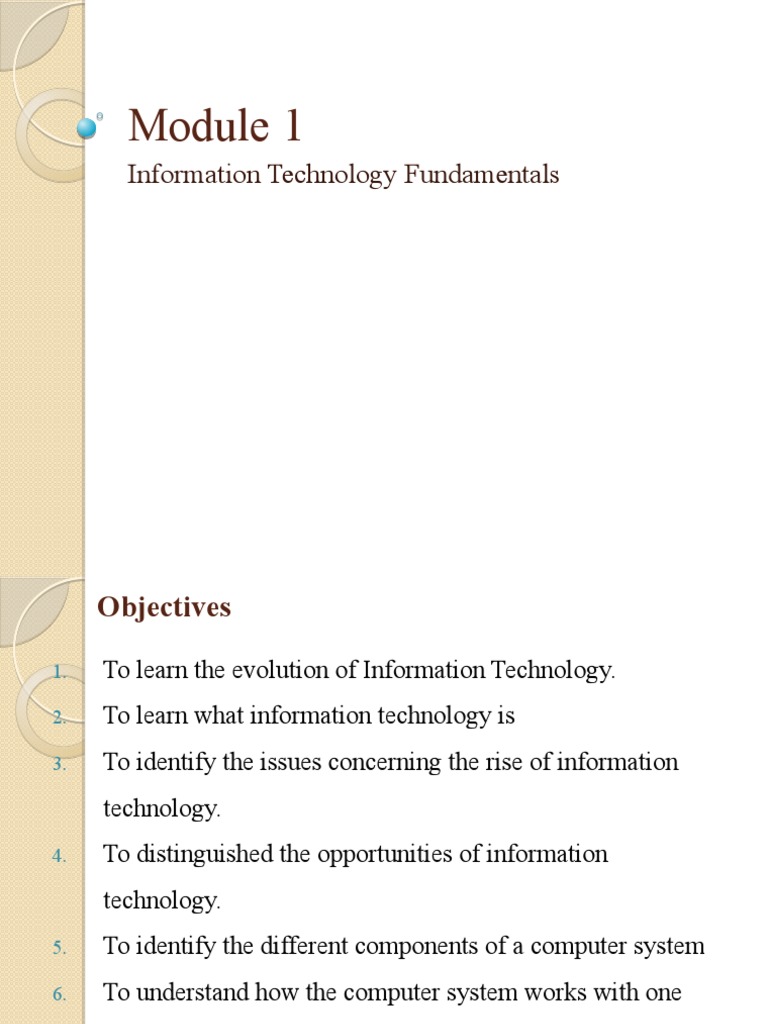 Module 1

Information Technology Fundamentals

Objectives

1. To learn the evolution of Information Technology.
2. To learn what information technology is
3. To identify the issues concerning the rise of information technology.
4. To distinguished the opportunities of information technology.
5. To identify the different components of a computer system
6. To understand how the computer system works with one